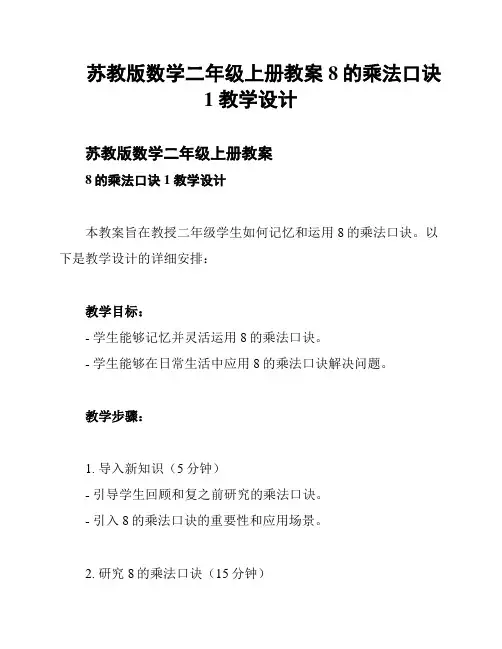 苏教版数学二年级上册教案 8 的乘法口诀 1 教学设计

苏教版数学二年级上册教案

8 的乘法口诀 1 教学设计

本教案旨在教授二年级学生如何记忆和运用 8 的乘法口诀。以下是教学设计的详细安排：

教学目标：

- 学生能够记忆并灵活运用 8 的乘法口诀。

- 学生能够在日常生活中应用 8 的乘法口诀解决问题。

教学步骤：

1. 导入新知识（5 分钟）

- 引导学生回顾和复之前研究的乘法口诀。

- 引入 8 的乘法口诀的重要性和应用场景。

2. 研究 8 的乘法口诀（15 分钟）